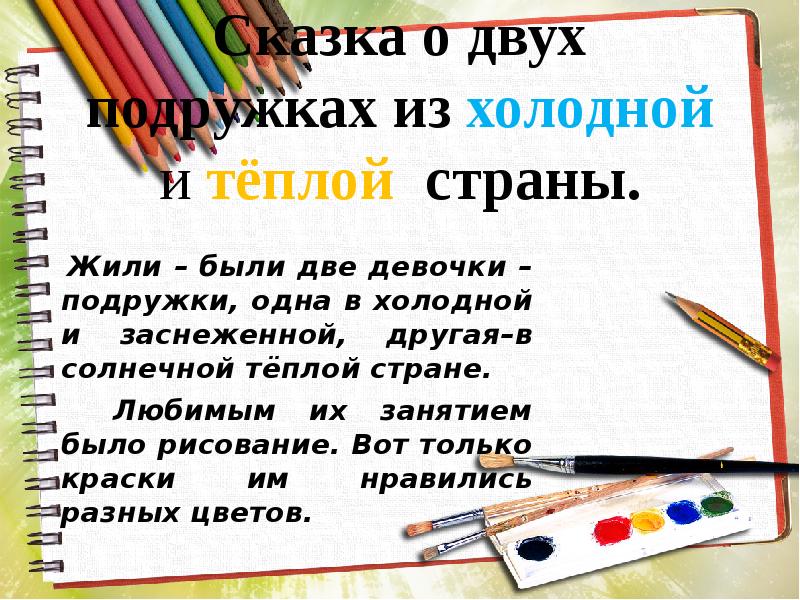 Сказка о двух подружках из холодной и тёплой страны.

Жили – были две девочки – подружки, одна в холодной и заснеженной, другая–в солнечной тёплой стране.

Любимым их занятием было рисование. Вот только краски им нравились разных цветов.